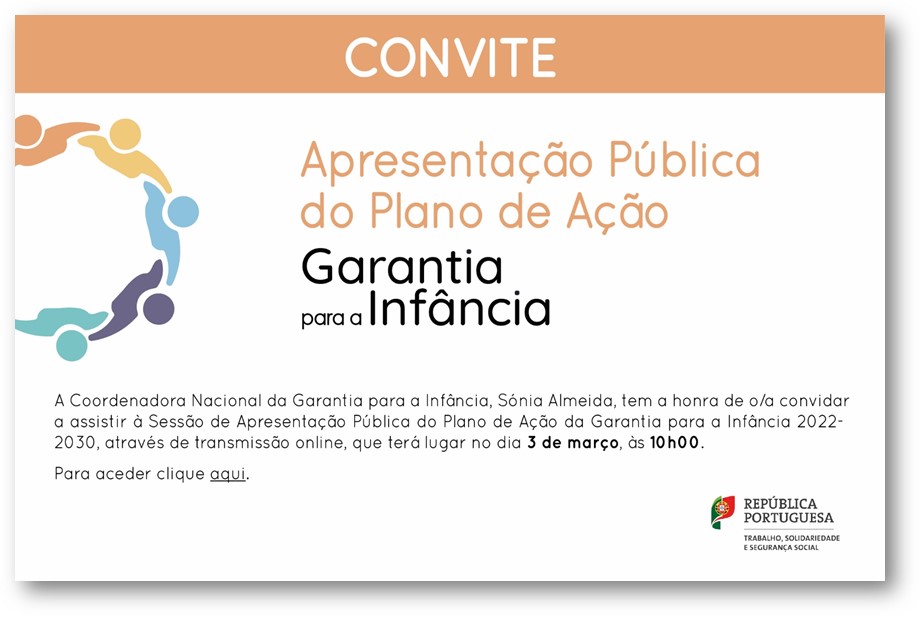 CONVITE

Apresentação Pública do Plano de Ação

Garantia para a Infância

A Coordenadora Nacional da Garantia para a Infância, Sónia Almeida, tem a honra de o/a convidar a assistir à Sessão de Apresentação Pública do Plano de Ação da Garantia para a Infância 2022-2030, através de transmissão online, que terá lugar no dia 3 de março, às 10h00.

Para aceder clique aqui.

REPÚBLICA PORTUGUESA
TRABALHO, SOLIDARIEDADE E SEGURANÇA SOCIAL